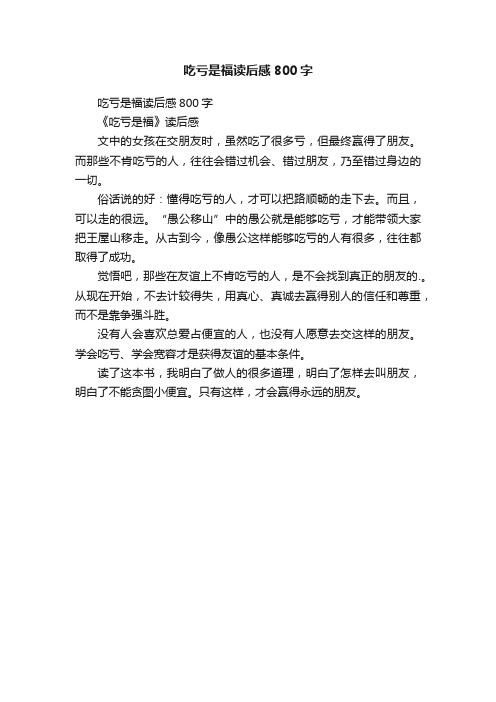 吃亏是福读后感 800 字

吃亏是福读后感 800 字

《吃亏是福》读后感

文中的女孩在交朋友时，虽然吃了很多亏，但最终赢得了朋友。而那些不肯吃亏的人，往往会错过机会、错过朋友，乃至错过身边的一切。

俗话说的好：懂得吃亏的人，才可以把路顺畅的走下去。而且，可以走的很远。“愚公移山”中的愚公就是能够吃亏，才能带领大家把王屋山移走。从古到今，像愚公这样能够吃亏的人有很多，往往都取得了成功。

觉悟吧，那些在友谊上不肯吃亏的人，是不会找到真正的朋友的.。从现在开始，不去计较得失，用真心、真诚去赢得别人的信任和尊重，而不是靠争强斗胜。

没有人会喜欢总爱占便宜的人，也没有人愿意去交这样的朋友。学会吃亏、学会宽容才是获得友谊的基本条件。

读了这本书，我明白了做人的很多道理，明白了怎样去叫朋友，明白了不能贪图小便宜。只有这样，才会赢得永远的朋友。